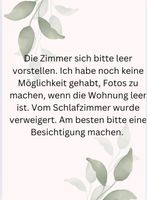 Die Zimmer sich bitte leer vorstellen. Ich habe noch keine Möglichkeit gehabt, Fotos zu machen, wenn die Wohnung leer ist. Vom Schlafzimmer wurde verweigert. Am besten bitte eine Besichtigung machen.